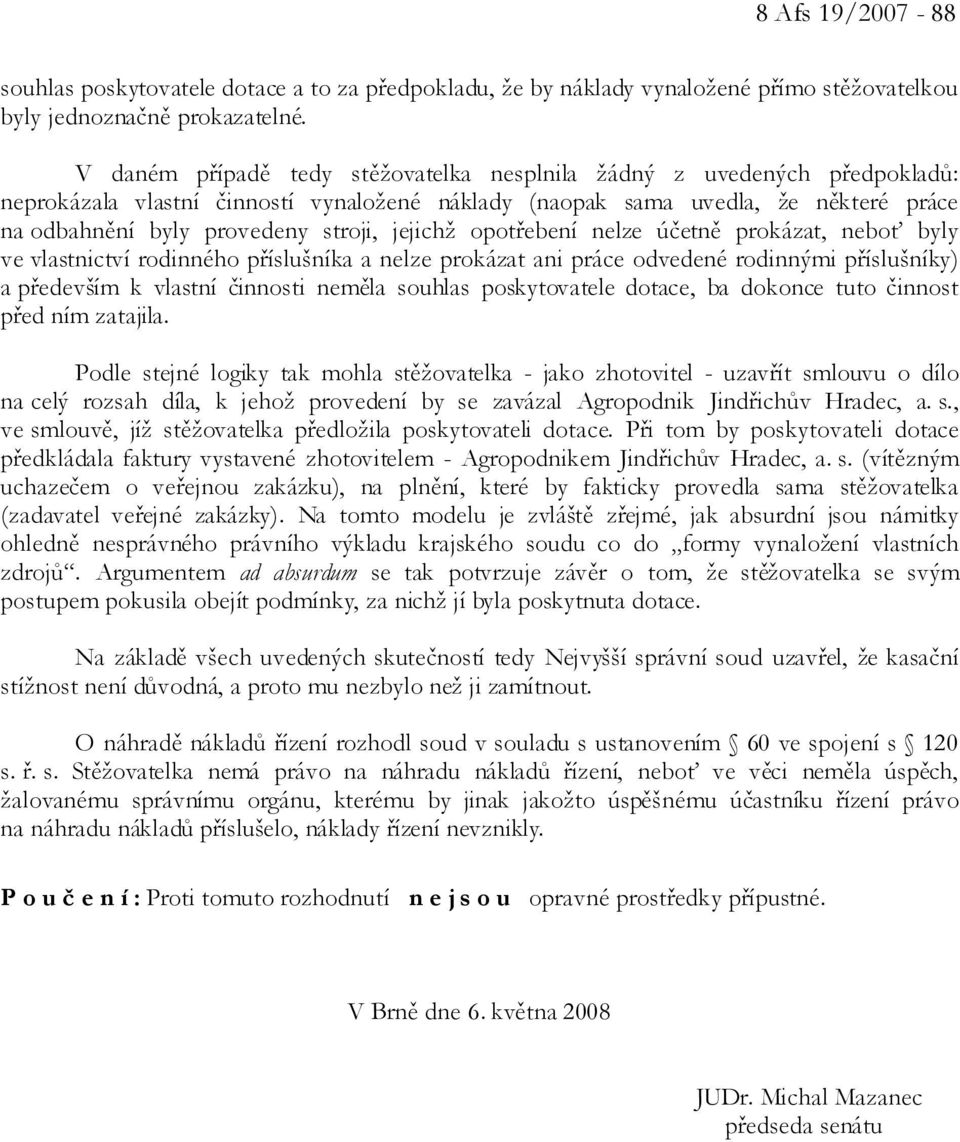 8 Afs 19/2007 - 88

souhlas poskytovatele dotace a to za předpokladu, že by náklady vynaložené přímo stěžovatelkou byly jednoznačně prokazatelné.

V daném případě tedy stěžovatelka nesplnila žádný z uvedených předpokladů: neprokázala vlastní činností vynaložené náklady (naopak sama uvedla, že některé práce na odbahnění byly provedeny stroji, jejichž opotřebení nelze účetně prokázat, neboť byly ve vlastnictví rodinného příslušníka a nelze prokázat ani práce odvedené rodinnými příslušníky) a především k vlastní činnosti neměla souhlas poskytovatele dotace, ba dokonce tuto činnost před ním zatajila.

Podle stejné logiky tak mohla stěžovatelka - jako zhotovitel - uzavřít smlouvu o dílo na celý rozsah díla, k jehož provedení by se zavázal Agropodnik Jindřichův Hradec, a. s., ve smlouvě, jíž stěžovatelka předložila poskytovateli dotace. Při tom by poskytovateli dotace předkládala faktury vystavené zhotovitelem - Agropodnikem Jindřichův Hradec, a. s. (vítězným uchazečem o veřejnou zakázku), na plnění, které by fakticky provedla sama stěžovatelka (zadavatel veřejné zakázky). Na tomto modelu je zvláště zřejmé, jak absurdní jsou námitky ohledně nesprávného právního výkladu krajského soudu co do „formy vynaložení vlastních zdrojů“. Argumentem ad absurdum se tak potvrzuje závěr o tom, že stěžovatelka se svým postupem pokusila obejít podmínky, za nichž jí byla poskytnuta dotace.

Na základě všech uvedených skutečností tedy Nejvyšší správní soud uzavřel, že kasační stížnost není důvodná, a proto mu nezbylo než ji zamítnout.

O náhradě nákladů řízení rozhodl soud v souladu s ustanovením § 60 ve spojení s § 120 s. ř. s. Stěžovatelka nemá právo na náhradu nákladů řízení, neboť ve věci neměla úspěch, žalovanému správnímu orgánu, kterému by jinak jakožto úspěšnému účastníku řízení právo na náhradu nákladů příslušelo, náklady řízení nevznikly.

P o u č e n í : Proti tomuto rozhodnutí n e j s o u opravné prostředky přípustné.

V Brně dne 6. května 2008

JUDr. Michal Mazanec
předseda senátu